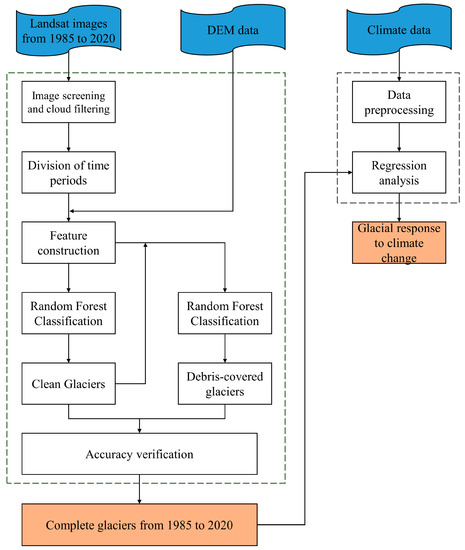 Landsat images from 1985 to 2020

DEM data

Climate data

Image screening and cloud filtering

Division of time periods

Feature construction

Random Forest Classification

Random Forest Classification

Clean Glaciers

Debris-covered glaciers

Accuracy verification

Complete glaciers from 1985 to 2020

Data preprocessing

Regression analysis

Glacial response to climate change